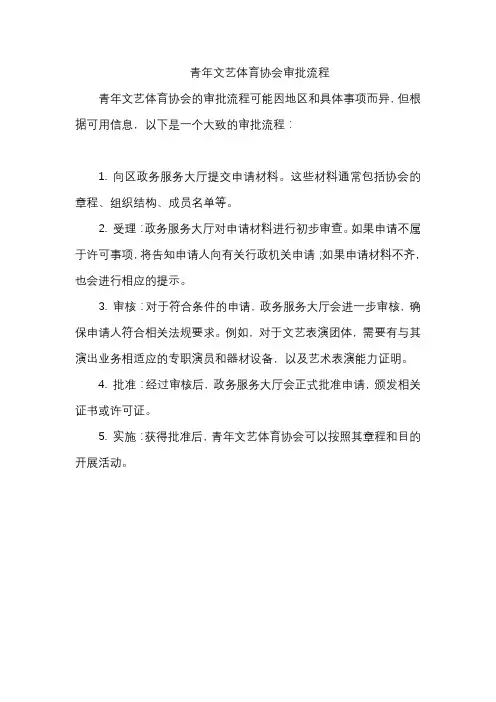 青年文艺体育协会审批流程

青年文艺体育协会的审批流程可能因地区和具体事项而异，但根据可用信息，以下是一个大致的审批流程：

1. 向区政务服务大厅提交申请材料。这些材料通常包括协会的章程、组织结构、成员名单等。

2. 受理：政务服务大厅对申请材料进行初步审查。如果申请不属于许可事项，将告知申请人向有关行政机关申请；如果申请材料不齐，也会进行相应的提示。

3. 审核：对于符合条件的申请，政务服务大厅会进一步审核，确保申请人符合相关法规要求。例如，对于文艺表演团体，需要有与其演出业务相适应的专职演员和器材设备，以及艺术表演能力证明。

4. 批准：经过审核后，政务服务大厅会正式批准申请，颁发相关证书或许可证。

5. 实施：获得批准后，青年文艺体育协会可以按照其章程和目的开展活动。